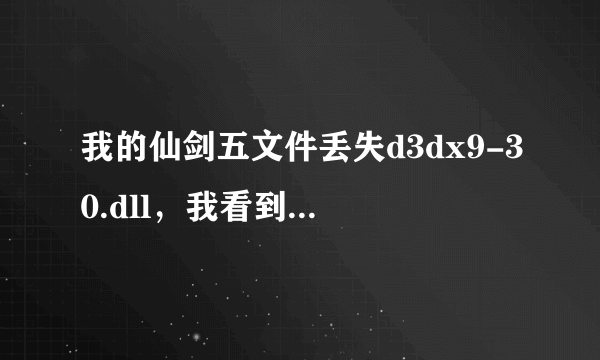 我的仙剑五文件丢失d3dx9-30.dll，我看到...